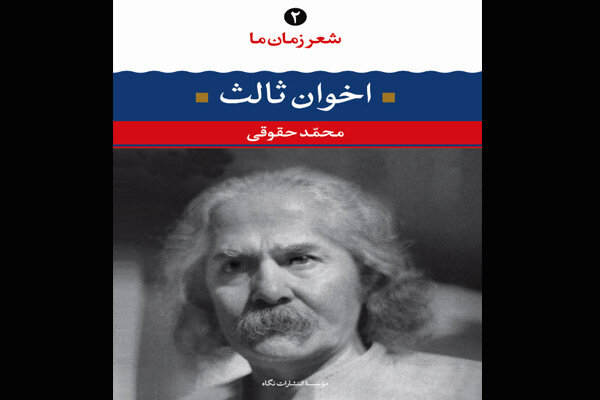 ۲
شعر زمان ما

اخوان ثالث

محمّد حقوقی

موسسهٔ انتشارات نگاه